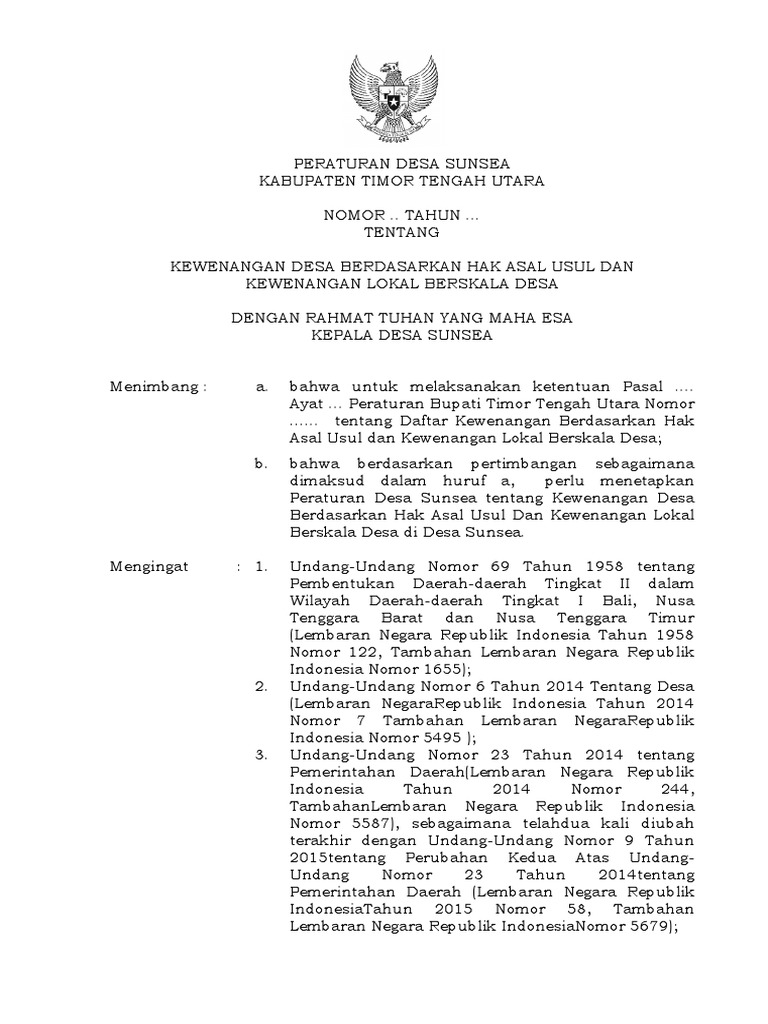 PERATURAN DESA SUNSEA
KABUPATEN TIMOR TENGAH UTARA

NOMOR .. TAHUN ...
TENTANG

KEWENANGAN DESA BERDASARKAN HAK ASAL USUL DAN
KEWENANGAN LOKAL BERSKALA DESA

DENGAN RAHMAT TUHAN YANG MAHA ESA
KEPALA DESA SUNSEA

Menimbang : a. bahwa untuk melaksanakan ketentuan Pasal .... Ayat ... Peraturan Bupati Timor Tengah Utara Nomor ...... tentang Daftar Kewenangan Berdasarkan Hak Asal Usul dan Kewenangan Lokal Berskala Desa;

b. bahwa berdasarkan pertimbangan sebagaimana dimaksud dalam huruf a, perlu menetapkan Peraturan Desa Sunsea tentang Kewenangan Desa Berdasarkan Hak Asal Usul Dan Kewenangan Lokal Berskala Desa di Desa Sunsea.

Mengingat : 1. Undang-Undang Nomor 69 Tahun 1958 tentang Pembentukan Daerah-daerah Tingkat II dalam Wilayah Daerah-daerah Tingkat I Bali, Nusa Tenggara Barat dan Nusa Tenggara Timur (Lembaran Negara Republik Indonesia Tahun 1958 Nomor 122, Tambahan Lembaran Negara Republik Indonesia Nomor 1655);

2. Undang-Undang Nomor 6 Tahun 2014 Tentang Desa (Lembaran NegaraRepublik Indonesia Tahun 2014 Nomor 7 Tambahan Lembaran NegaraRepublik Indonesia Nomor 5495 );

3. Undang-Undang Nomor 23 Tahun 2014 tentang Pemerintahan Daerah(Lembaran Negara Republik Indonesia Tahun 2014 Nomor 244, TambahanLembaran Negara Republik Indonesia Nomor 5587), sebagaimana telahdua kali diubah terakhir dengan Undang-Undang Nomor 9 Tahun 2015tentang Perubahan Kedua Atas Undang-Undang Nomor 23 Tahun 2014tentang Pemerintahan Daerah (Lembaran Negara Republik IndonesiaTahun 2015 Nomor 58, Tambahan Lembaran Negara Republik IndonesiaNomor 5679);